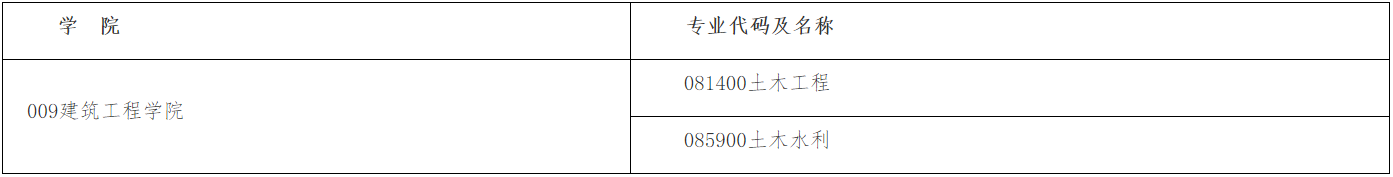 | 学　院 | 专业代码及名称 |
|---|---|
| 009建筑工程学院 | 081400土木工程 |
| | 085900土木水利 |